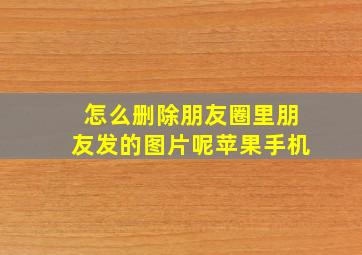 怎么删除朋友圈里朋友发的图片呢苹果手机